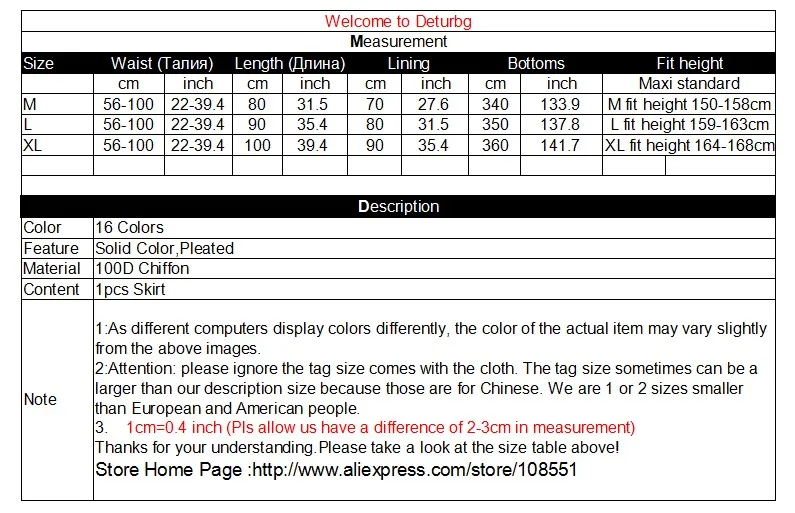 Welcome to Deturbg

Measurement

| Size | Waist (Талия) | | Length (Длина) | | Lining | | Bottoms | | Fit height |
|---|---|---|---|---|---|---|---|---|---|
| | cm | inch | cm | inch | cm | inch | cm | inch | Maxi standard |
| M | 56-100 | 22-39.4 | 80 | 31.5 | 70 | 27.6 | 340 | 133.9 | M fit height 150-158cm |
| L | 56-100 | 22-39.4 | 90 | 35.4 | 80 | 31.5 | 350 | 137.8 | L fit height 159-163cm |
| XL | 56-100 | 22-39.4 | 100 | 39.4 | 90 | 35.4 | 360 | 141.7 | XL fit height 164-168cm |

Description

| | |
|---|---|
| Color | 16 Colors |
| Feature | Solid Color,Pleated |
| Material | 100D Chiffon |
| Content | 1pcs Skirt |
| Note | 1:As different computers display colors differently, the color of the actual item may vary slightly from the above images. 2:Attention: please ignore the tag size comes with the cloth. The tag size sometimes can be a larger than our description size because those are for Chinese. We are 1 or 2 sizes smaller than European and American people. 3. 1cm=0.4 inch (Pls allow us have a difference of 2-3cm in measurement) Thanks for your understanding.Please take a look at the size table above! Store Home Page :http://www.aliexpress.com/store/108551 |